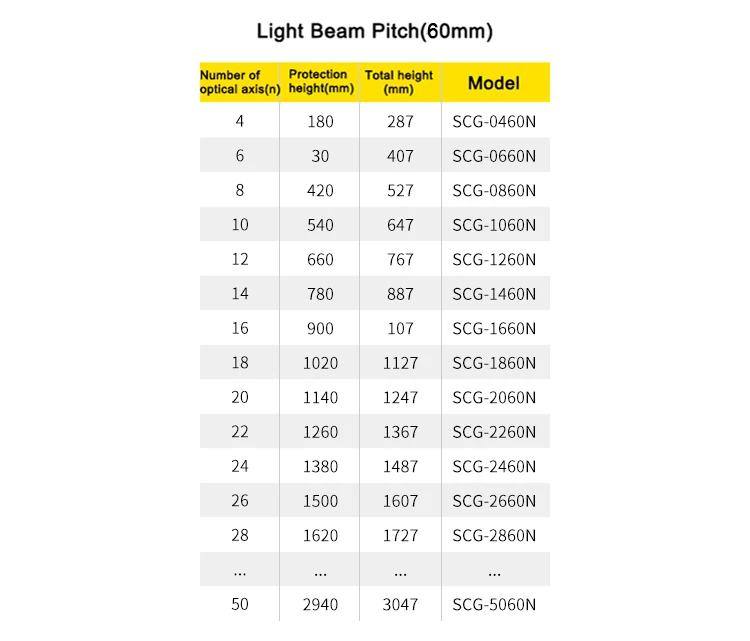 Light Beam Pitch(60mm)

| Number of optical axis(n) | Protection height(mm) | Total height (mm) | Model |
|---|---|---|---|
| 4 | 180 | 287 | SCG-0460N |
| 6 | 30 | 407 | SCG-0660N |
| 8 | 420 | 527 | SCG-0860N |
| 10 | 540 | 647 | SCG-1060N |
| 12 | 660 | 767 | SCG-1260N |
| 14 | 780 | 887 | SCG-1460N |
| 16 | 900 | 107 | SCG-1660N |
| 18 | 1020 | 1127 | SCG-1860N |
| 20 | 1140 | 1247 | SCG-2060N |
| 22 | 1260 | 1367 | SCG-2260N |
| 24 | 1380 | 1487 | SCG-2460N |
| 26 | 1500 | 1607 | SCG-2660N |
| 28 | 1620 | 1727 | SCG-2860N |
| ... | ... | ... | ... |
| 50 | 2940 | 3047 | SCG-5060N |